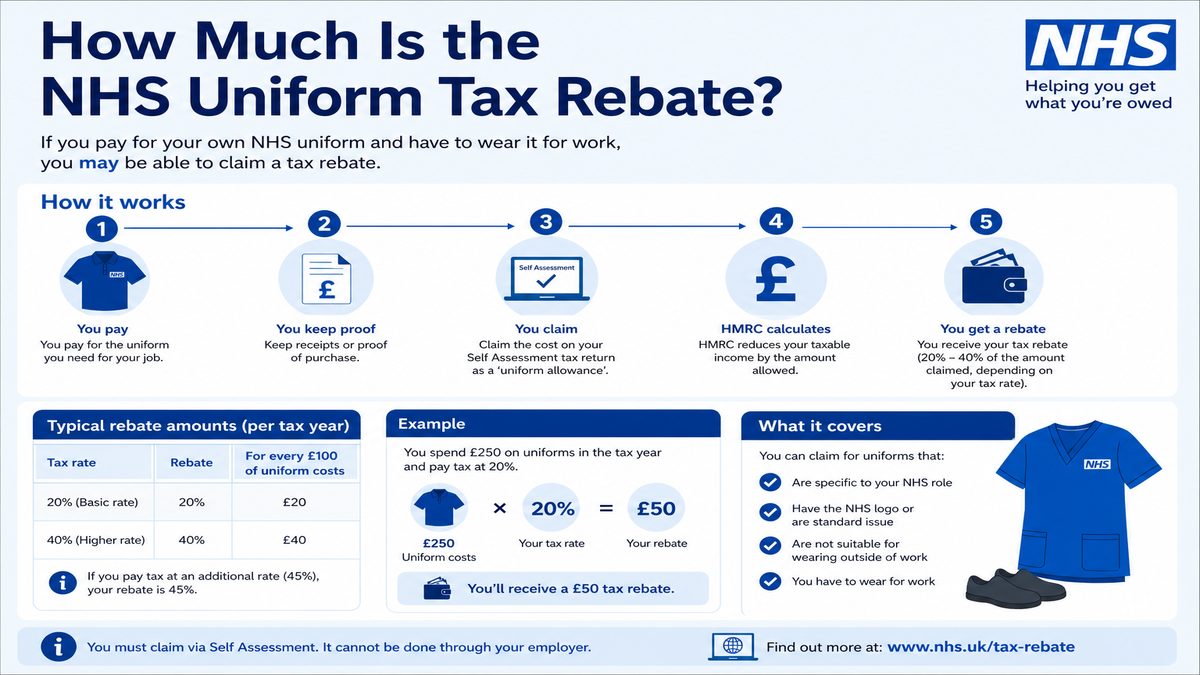 How Much Is the NHS Uniform Tax Rebate?

NHS
Helping you get what you're owed

If you pay for your own NHS uniform and have to wear it for work, you may be able to claim a tax rebate.

How it works

1
NHS
You pay
You pay for the uniform you need for your job.

2
£
You keep proof
Keep receipts or proof of purchase.

3
Self Assessment
You claim
Claim the cost on your Self Assessment tax return as a 'uniform allowance'.

4
£
HMRC calculates
HMRC reduces your taxable income by the amount allowed.

5
You get a rebate
You receive your tax rebate (20% – 40% of the amount claimed, depending on your tax rate).

Typical rebate amounts (per tax year)

| Tax rate | Rebate | For every £100 of uniform costs |
|---|---|---|
| 20% (Basic rate) | 20% | £20 |
| 40% (Higher rate) | 40% | £40 |

If you pay tax at an additional rate (45%), your rebate is 45%.

Example

You spend £250 on uniforms in the tax year and pay tax at 20%.

£250 Uniform costs × 20% Your tax rate = £50 Your rebate

You'll receive a £50 tax rebate.

What it covers

You can claim for uniforms that:
Are specific to your NHS role
Have the NHS logo or are standard issue
Are not suitable for wearing outside of work
You have to wear for work

NHS

You must claim via Self Assessment. It cannot be done through your employer.

Find out more at: www.nhs.uk/tax-rebate